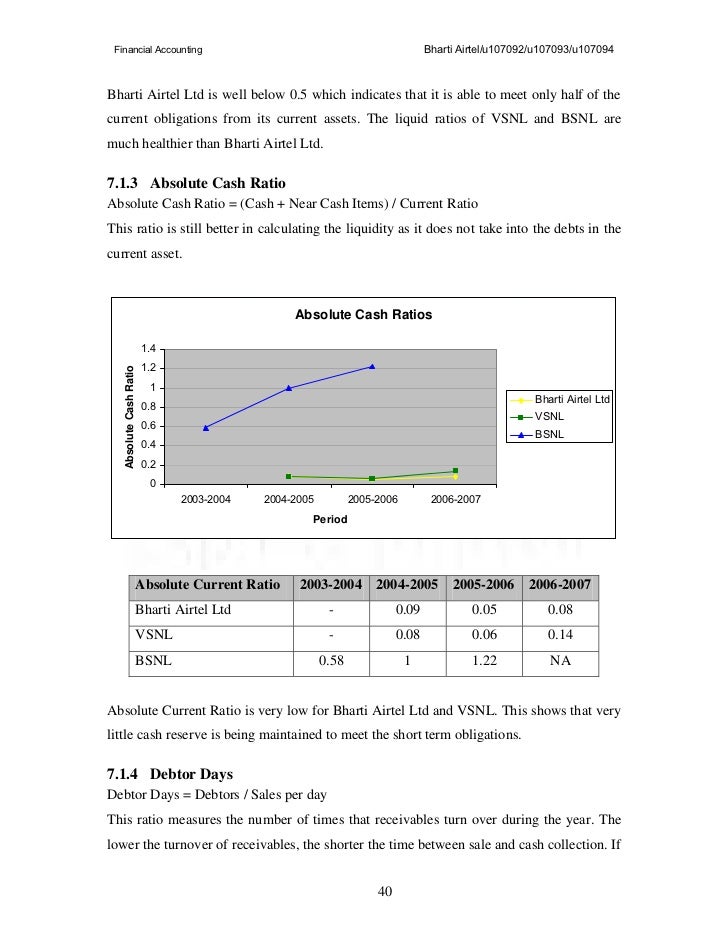 Financial Accounting

Bharti Airtel/u107092/u107093/u107094

Bharti Airtel Ltd is well below 0.5 which indicates that it is able to meet only half of the current obligations from its current assets. The liquid ratios of VSNL and BSNL are much healthier than Bharti Airtel Ltd.

7.1.3 Absolute Cash Ratio

Absolute Cash Ratio = (Cash + Near Cash Items) / Current Ratio

This ratio is still better in calculating the liquidity as it does not take into the debts in the current asset.

Absolute Cash Ratios

Absolute Cash Ratio

1.4
1.2
1
0.8
0.6
0.4
0.2
0

2003-2004 2004-2005 2005-2006 2006-2007

Period

Bharti Airtel Ltd
VSNL
BSNL

| Absolute Current Ratio | 2003-2004 | 2004-2005 | 2005-2006 | 2006-2007 |
|---|---|---|---|---|
| Bharti Airtel Ltd | - | 0.09 | 0.05 | 0.08 |
| VSNL | - | 0.08 | 0.06 | 0.14 |
| BSNL | 0.58 | 1 | 1.22 | NA |

Absolute Current Ratio is very low for Bharti Airtel Ltd and VSNL. This shows that very little cash reserve is being maintained to meet the short term obligations.

7.1.4 Debtor Days

Debtor Days = Debtors / Sales per day

This ratio measures the number of times that receivables turn over during the year. The lower the turnover of receivables, the shorter the time between sale and cash collection. If

40